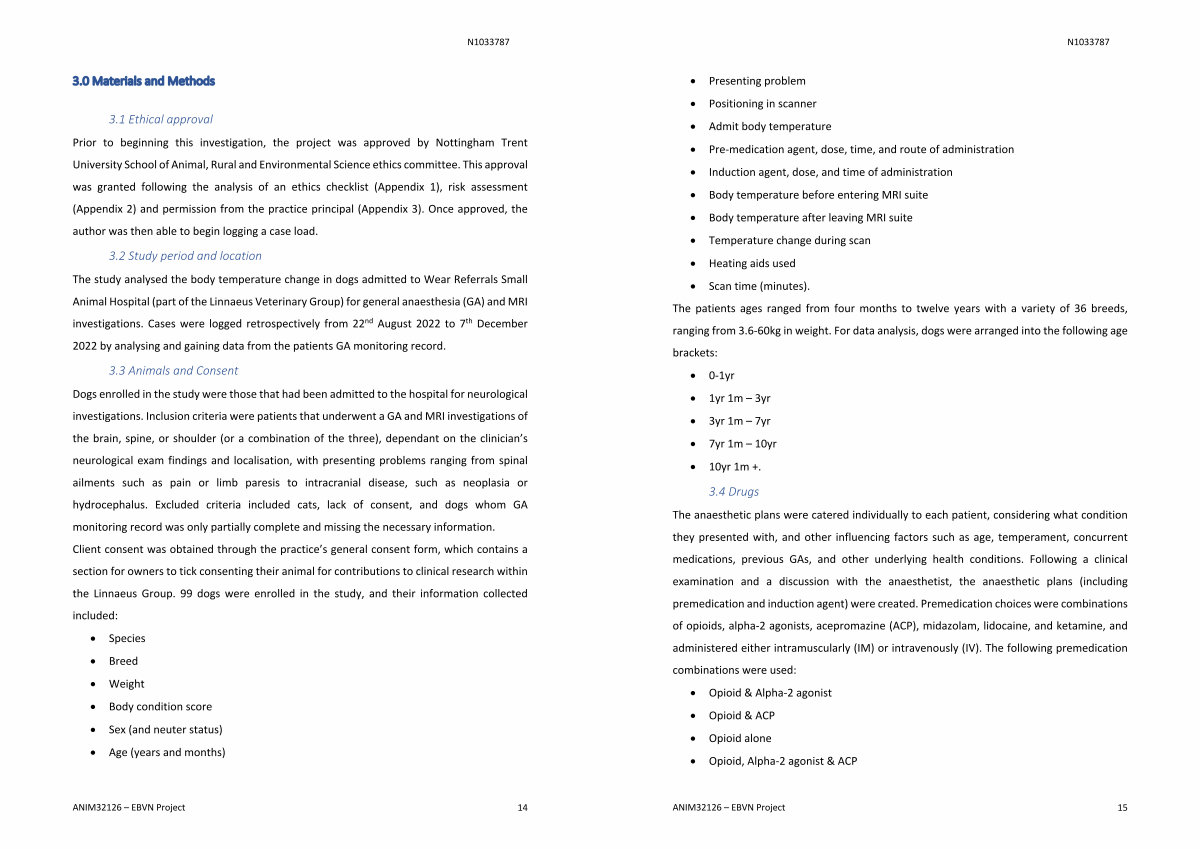 N1033787

3.0 Materials and Methods

3.1 Ethical approval

Prior to beginning this investigation, the project was approved by Nottingham Trent University School of Animal, Rural and Environmental Science ethics committee. This approval was granted following the analysis of an ethics checklist (Appendix 1), risk assessment (Appendix 2) and permission from the practice principal (Appendix 3). Once approved, the author was then able to begin logging a case load.

3.2 Study period and location

The study analysed the body temperature change in dogs admitted to Wear Referrals Small Animal Hospital (part of the Linnaeus Veterinary Group) for general anaesthesia (GA) and MRI investigations. Cases were logged retrospectively from 22$^{nd}$ August 2022 to 7$^{th}$ December 2022 by analysing and gaining data from the patients GA monitoring record.

3.3 Animals and Consent

Dogs enrolled in the study were those that had been admitted to the hospital for neurological investigations. Inclusion criteria were patients that underwent a GA and MRI investigations of the brain, spine, or shoulder (or a combination of the three), dependant on the clinician's neurological exam findings and localisation, with presenting problems ranging from spinal ailments such as pain or limb paresis to intracranial disease, such as neoplasia or hydrocephalus. Excluded criteria included cats, lack of consent, and dogs whom GA monitoring record was only partially complete and missing the necessary information.

Client consent was obtained through the practice's general consent form, which contains a section for owners to tick consenting their animal for contributions to clinical research within the Linnaeus Group. 99 dogs were enrolled in the study, and their information collected included:

• Species
• Breed
• Weight
• Body condition score
• Sex (and neuter status)
• Age (years and months)

ANIM32126 – EBVN Project 14

N1033787

• Presenting problem
• Positioning in scanner
• Admit body temperature
• Pre-medication agent, dose, time, and route of administration
• Induction agent, dose, and time of administration
• Body temperature before entering MRI suite
• Body temperature after leaving MRI suite
• Temperature change during scan
• Heating aids used
• Scan time (minutes).

The patients ages ranged from four months to twelve years with a variety of 36 breeds, ranging from 3.6-60kg in weight. For data analysis, dogs were arranged into the following age brackets:

• 0-1yr
• 1yr 1m – 3yr
• 3yr 1m – 7yr
• 7yr 1m – 10yr
• 10yr 1m +.

3.4 Drugs

The anaesthetic plans were catered individually to each patient, considering what condition they presented with, and other influencing factors such as age, temperament, concurrent medications, previous GAs, and other underlying health conditions. Following a clinical examination and a discussion with the anaesthetist, the anaesthetic plans (including premedication and induction agent) were created. Premedication choices were combinations of opioids, alpha-2 agonists, acepromazine (ACP), midazolam, lidocaine, and ketamine, and administered either intramuscularly (IM) or intravenously (IV). The following premedication combinations were used:

• Opioid & Alpha-2 agonist
• Opioid & ACP
• Opioid alone
• Opioid, Alpha-2 agonist & ACP

ANIM32126 – EBVN Project 15